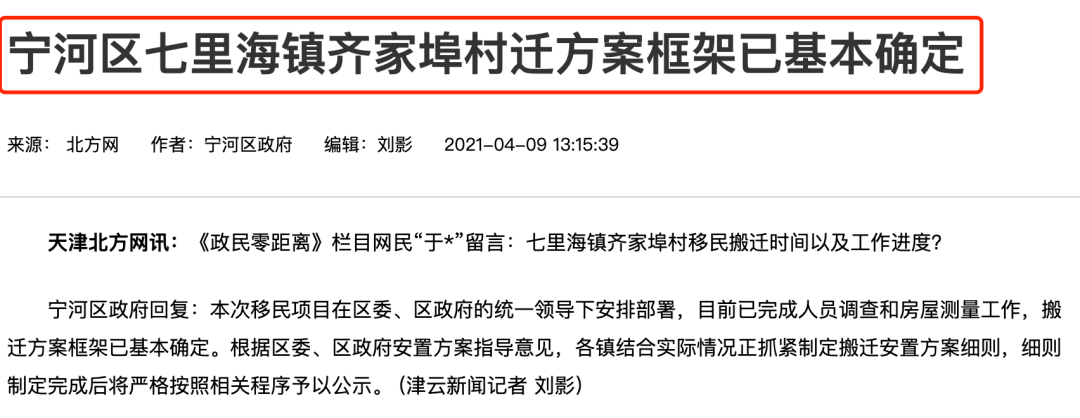 宁河区七里海镇齐家埠村迁方案框架已基本确定

来源： 北方网　作者：宁河区政府　编辑：刘影　2021-04-09 13:15:39

天津北方网讯：《政民零距离》栏目网民“于*”留言：七里海镇齐家埠村移民搬迁时间以及工作进度？

宁河区政府回复：本次移民项目在区委、区政府的统一领导下安排部署，目前已完成人员调查和房屋测量工作，搬迁方案框架已基本确定。根据区委、区政府安置方案指导意见，各镇结合实际情况正抓紧制定搬迁安置方案细则，细则制定完成后将严格按照相关程序予以公示。（津云新闻记者 刘影）